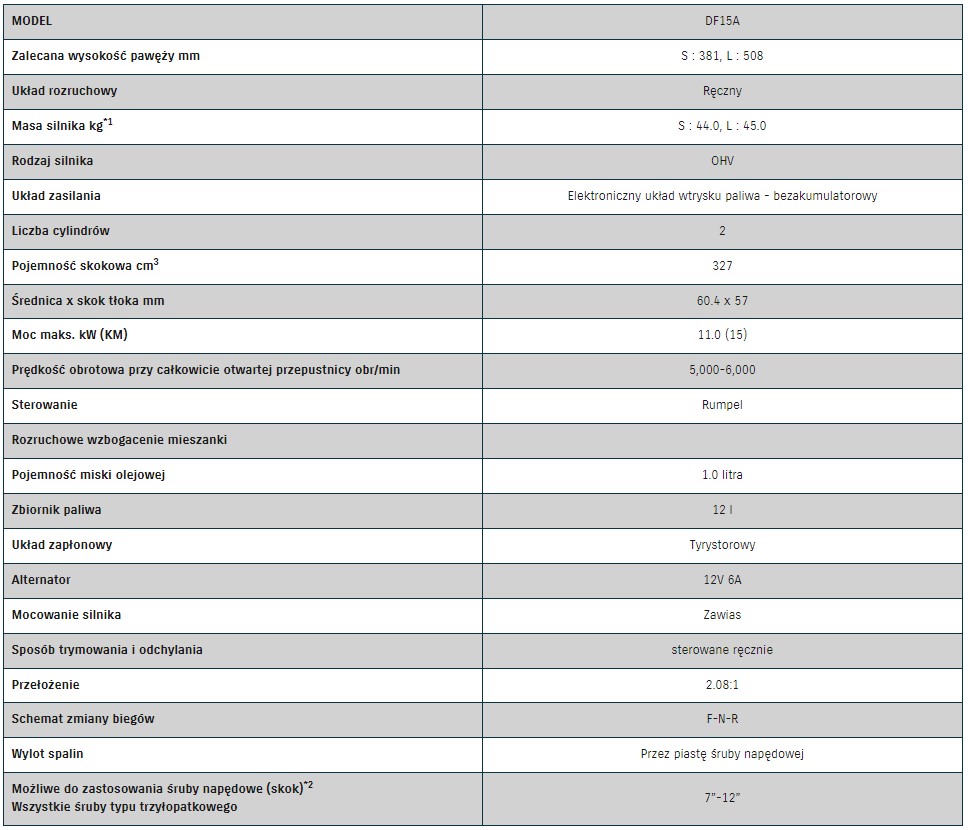 | MODEL | DF15A |
|---|---|
| Zalecana wysokość pawęży mm | S : 381, L : 508 |
| Układ rozruchowy | Ręczny |
| Masa silnika kg$^{*1}$ | S : 44.0, L : 45.0 |
| Rodzaj silnika | OHV |
| Układ zasilania | Elektroniczny układ wtrysku paliwa - bezakumulatorowy |
| Liczba cylindrów | 2 |
| Pojemność skokowa cm$^3$ | 327 |
| Średnica x skok tłoka mm | 60.4 x 57 |
| Moc maks. kW (KM) | 11.0 (15) |
| Prędkość obrotowa przy całkowicie otwartej przepustnicy obr/min | 5,000-6,000 |
| Sterowanie | Rumpel |
| Rozruchowe wzbogacenie mieszanki | |
| Pojemność miski olejowej | 1.0 litra |
| Zbiornik paliwa | 12 l |
| Układ zapłonowy | Tyrystorowy |
| Alternator | 12V 6A |
| Mocowanie silnika | Zawias |
| Sposób trymowania i odchylania | sterowane ręcznie |
| Przełożenie | 2.08:1 |
| Schemat zmiany biegów | F-N-R |
| Wylot spalin | Przez piastę śruby napędowej |
| Możliwe do zastosowania śruby napędowe (skok)$^{*2}$ Wszystkie śruby typu trzyłopatkowego | 7"-12" |